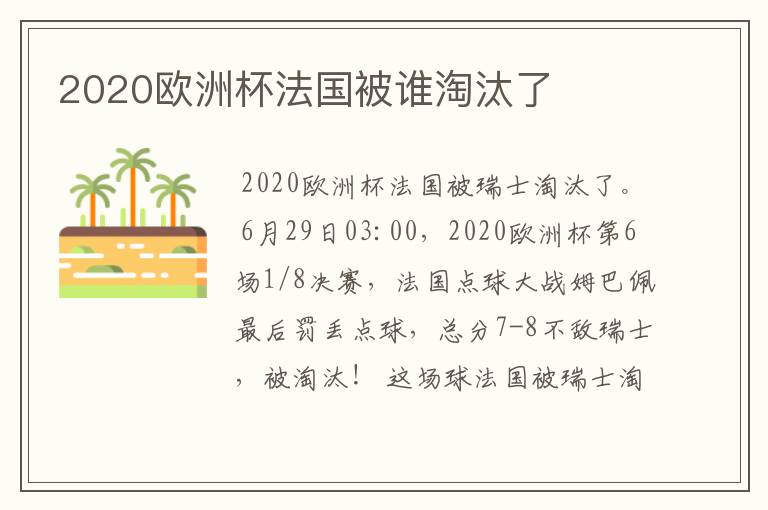 2020欧洲杯法国被谁淘汰了

2020欧洲杯法国被瑞士淘汰了。6月29日03:00，2020欧洲杯第6场1/8决赛，法国点球大战姆巴佩最后罚丢点球，总分7-8不敌瑞士，被淘汰！ 这场球法国被瑞士淘